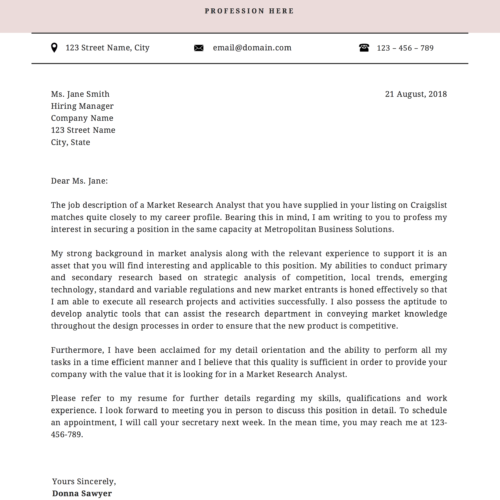 PROFESSION HERE

123 Street Name, City

email@domain.com

123 – 456 – 789

Ms. Jane Smith
Hiring Manager
Company Name
123 Street Name
City, State

21 August, 2018

Dear Ms. Jane:

The job description of a Market Research Analyst that you have supplied in your listing on Craigslist matches quite closely to my career profile. Bearing this in mind, I am writing to you to profess my interest in securing a position in the same capacity at Metropolitan Business Solutions.

My strong background in market analysis along with the relevant experience to support it is an asset that you will find interesting and applicable to this position. My abilities to conduct primary and secondary research based on strategic analysis of competition, local trends, emerging technology, standard and variable regulations and new market entrants is honed effectively so that I am able to execute all research projects and activities successfully. I also possess the aptitude to develop analytic tools that can assist the research department in conveying market knowledge throughout the design processes in order to ensure that the new product is competitive.

Furthermore, I have been acclaimed for my detail orientation and the ability to perform all my tasks in a time efficient manner and I believe that this quality is sufficient in order to provide your company with the value that it is looking for in a Market Research Analyst.

Please refer to my resume for further details regarding my skills, qualifications and work experience. I look forward to meeting you in person to discuss this position in detail. To schedule an appointment, I will call your secretary next week. In the mean time, you may reach me at 123-456-789.

Yours Sincerely,
Donna Sawyer